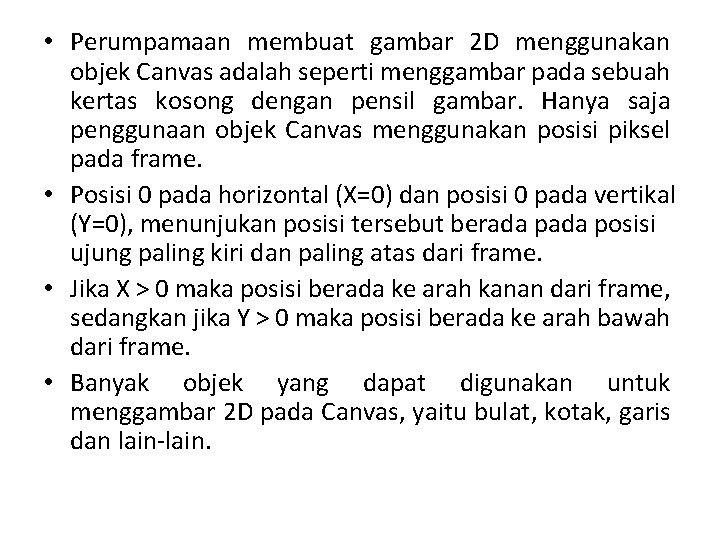 • Perumpamaan membuat gambar 2D menggunakan objek Canvas adalah seperti menggambar pada sebuah kertas kosong dengan pensil gambar. Hanya saja penggunaan objek Canvas menggunakan posisi piksel pada frame.

• Posisi 0 pada horizontal (X=0) dan posisi 0 pada vertikal (Y=0), menunjukan posisi tersebut berada pada posisi ujung paling kiri dan paling atas dari frame.

• Jika X > 0 maka posisi berada ke arah kanan dari frame, sedangkan jika Y > 0 maka posisi berada ke arah bawah dari frame.

• Banyak objek yang dapat digunakan untuk menggambar 2D pada Canvas, yaitu bulat, kotak, garis dan lain-lain.